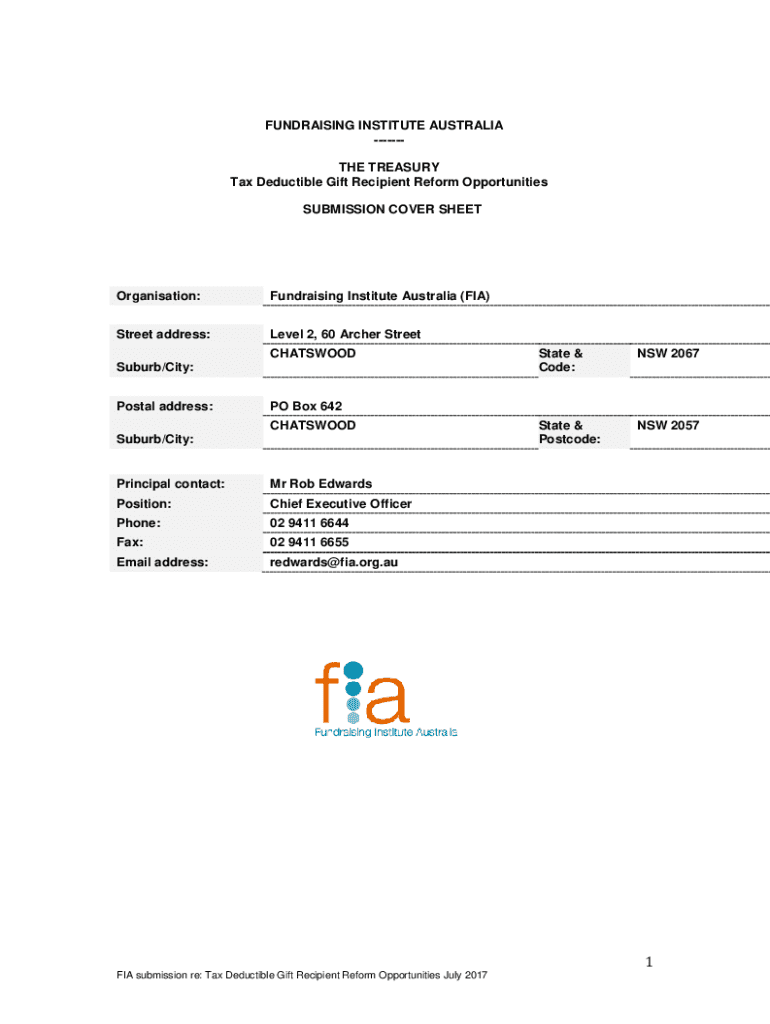 FUNDRAISING INSTITUTE AUSTRALIA
------

THE TREASURY
Tax Deductible Gift Recipient Reform Opportunities

SUBMISSION COVER SHEET

| Organisation: | Fundraising Institute Australia (FIA) | | |
|---|---|---|---|
| Street address: | Level 2, 60 Archer Street | | |
| Suburb/City: | CHATSWOOD | State & Code: | NSW 2067 |
| Postal address: | PO Box 642 | | |
| Suburb/City: | CHATSWOOD | State & Postcode: | NSW 2057 |
| Principal contact: | Mr Rob Edwards | | |
| Position: | Chief Executive Officer | | |
| Phone: | 02 9411 6644 | | |
| Fax: | 02 9411 6655 | | |
| Email address: | redwards@fia.org.au | | |

fia
Fundraising Institute Australia

1

FIA submission re: Tax Deductible Gift Recipient Reform Opportunities July 2017